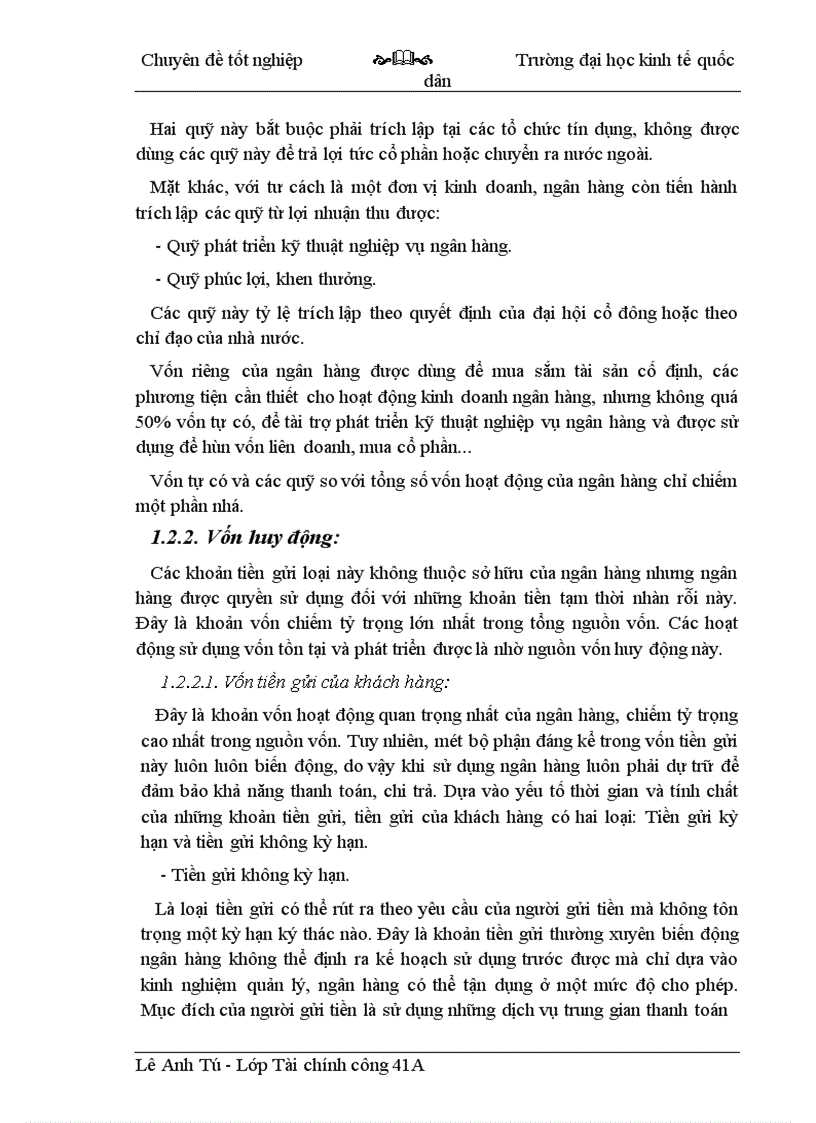 Chuyên đề tốt nghiệp Trường đại học kinh tế quốc dân

Hai quỹ này bắt buộc phải trích lập tại các tổ chức tín dụng, không được dùng các quỹ này để trả lợi tức cổ phần hoặc chuyển ra nước ngoài.

Mặt khác, với tư cách là một đơn vị kinh doanh, ngân hàng còn tiến hành trích lập các quỹ từ lợi nhuận thu được:

- Quỹ phát triển kỹ thuật nghiệp vụ ngân hàng.

- Quỹ phúc lợi, khen thưởng.

Các quỹ này tỷ lệ trích lập theo quyết định của đại hội cổ đông hoặc theo chỉ đạo của nhà nước.

Vốn riêng của ngân hàng được dùng để mua sắm tài sản cố định, các phương tiện cần thiết cho hoạt động kinh doanh ngân hàng, nhưng không quá 50% vốn tự có, để tài trợ phát triển kỹ thuật nghiệp vụ ngân hàng và được sử dụng để hùn vốn liên doanh, mua cổ phần...

Vốn tự có và các quỹ so với tổng số vốn hoạt động của ngân hàng chỉ chiếm một phần nhá.

1.2.2. Vốn huy động:

Các khoản tiền gửi loại này không thuộc sở hữu của ngân hàng nhưng ngân hàng được quyền sử dụng đối với những khoản tiền tạm thời nhàn rỗi này. Đây là khoản vốn chiếm tỷ trọng lớn nhất trong tổng nguồn vốn. Các hoạt động sử dụng vốn tồn tại và phát triển được là nhờ nguồn vốn huy động này.

1.2.2.1. Vốn tiền gửi của khách hàng:

Đây là khoản vốn hoạt động quan trọng nhất của ngân hàng, chiếm tỷ trọng cao nhất trong nguồn vốn. Tuy nhiên, mét bộ phận đáng kể trong vốn tiền gửi này luôn luôn biến động, do vậy khi sử dụng ngân hàng luôn phải dự trữ để đảm bảo khả năng thanh toán, chi trả. Dựa vào yếu tố thời gian và tính chất của những khoản tiền gửi, tiền gửi của khách hàng có hai loại: Tiền gửi kỳ hạn và tiền gửi không kỳ hạn.

- Tiền gửi không kỳ hạn.

Là loại tiền gửi có thể rút ra theo yêu cầu của người gửi tiền mà không tôn trọng một kỳ hạn ký thác nào. Đây là khoản tiền gửi thường xuyên biến động ngân hàng không thể định ra kế hoạch sử dụng trước được mà chỉ dựa vào kinh nghiệm quản lý, ngân hàng có thể tận dụng ở một mức độ cho phép. Mục đích của người gửi tiền là sử dụng những dịch vụ trung gian thanh toán

Lê Anh Tú - Lớp Tài chính công 41A